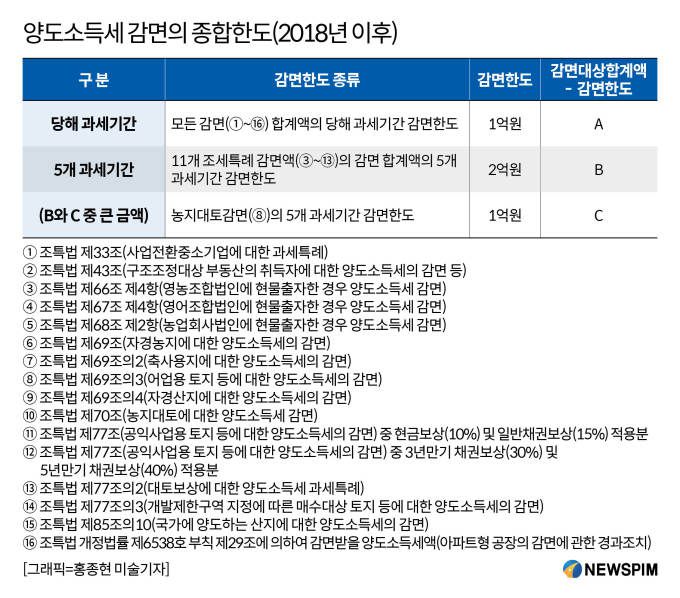 양도소득세 감면의 종합한도(2018년 이후)

| 구 분 | 감면한도 종류 | 감면한도 | 감면대상합계액 - 감면한도 |
|---|---|---|---|
| 당해 과세기간 | 모든 감면(①~⑯) 합계액의 당해 과세기간 감면한도 | 1억원 | A |
| 5개 과세기간 | 11개 조세특례 감면액(③~⑬)의 감면 합계액의 5개 과세기간 감면한도 | 2억원 | B |
| (B와 C 중 큰 금액) | 농지대토감면(⑧)의 5개 과세기간 감면한도 | 1억원 | C |

① 조특법 제33조(사업전환중소기업에 대한 과세특례)
② 조특법 제43조(구조조정대상 부동산의 취득자에 대한 양도소득세의 감면 등)
③ 조특법 제66조 제4항(영농조합법인에 현물출자한 경우 양도소득세 감면)
④ 조특법 제67조 제4항(영어조합법인에 현물출자한 경우 양도소득세 감면)
⑤ 조특법 제68조 제2항(농업회사법인에 현물출자한 경우 양도소득세 감면)
⑥ 조특법 제69조(자경농지에 대한 양도소득세의 감면)
⑦ 조특법 제69조의2(축사용지에 대한 양도소득세의 감면)
⑧ 조특법 제69조의3(어업용 토지 등에 대한 양도소득세의 감면)
⑨ 조특법 제69조의4(자경산지에 대한 양도소득세의 감면)
⑩ 조특법 제70조(농지대토에 대한 양도소득세 감면)
⑪ 조특법 제77조(공익사업용 토지 등에 대한 양도소득세의 감면) 중 현금보상(10%) 및 일반채권보상(15%) 적용분
⑫ 조특법 제77조(공익사업용 토지 등에 대한 양도소득세의 감면) 중 3년만기 채권보상(30%) 및 5년만기 채권보상(40%) 적용분
⑬ 조특법 제77조의2(대토보상에 대한 양도소득세 과세특례)
⑭ 조특법 제77조의3(개발제한구역 지정에 따른 매수대상 토지 등에 대한 양도소득세의 감면)
⑮ 조특법 제85조의10(국가에 양도하는 산지에 대한 양도소득세의 감면)
⑯ 조특법 개정법률 제6538호 부칙 제29조에 의하여 감면받을 양도소득세액(아파트형 공장의 감면에 관한 경과조치)

[그래픽=홍종현 미술기자]

NEWSPIM